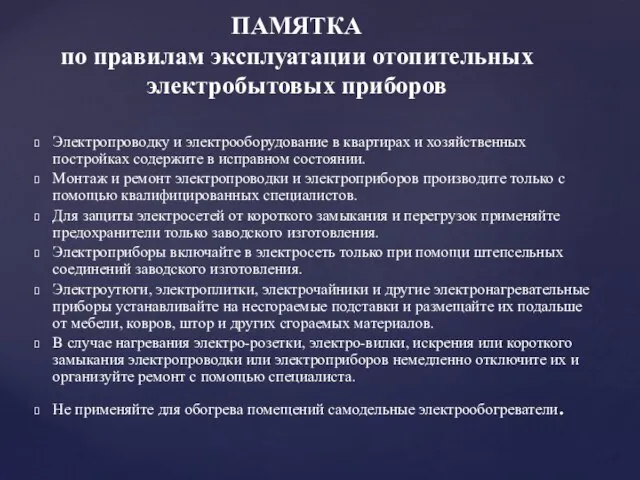 ПАМЯТКА
по правилам эксплуатации отопительных электробытовых приборов

Электропроводку и электрооборудование в квартирах и хозяйственных постройках содержите в исправном состоянии.

Монтаж и ремонт электропроводки и электроприборов производите только с помощью квалифицированных специалистов.

Для защиты электросетей от короткого замыкания и перегрузок применяйте предохранители только заводского изготовления.

Электроприборы включайте в электросеть только при помощи штепсельных соединений заводского изготовления.

Электроутюги, электроплитки, электрочайники и другие электронагревательные приборы устанавливайте на несгораемые подставки и размещайте их подальше от мебели, ковров, штор и других сгораемых материалов.

В случае нагревания электро-розетки, электро-вилки, искрения или короткого замыкания электропроводки или электроприборов немедленно отключите их и организуйте ремонт с помощью специалиста.

Не применяйте для обогрева помещений самодельные электрообогреватели.